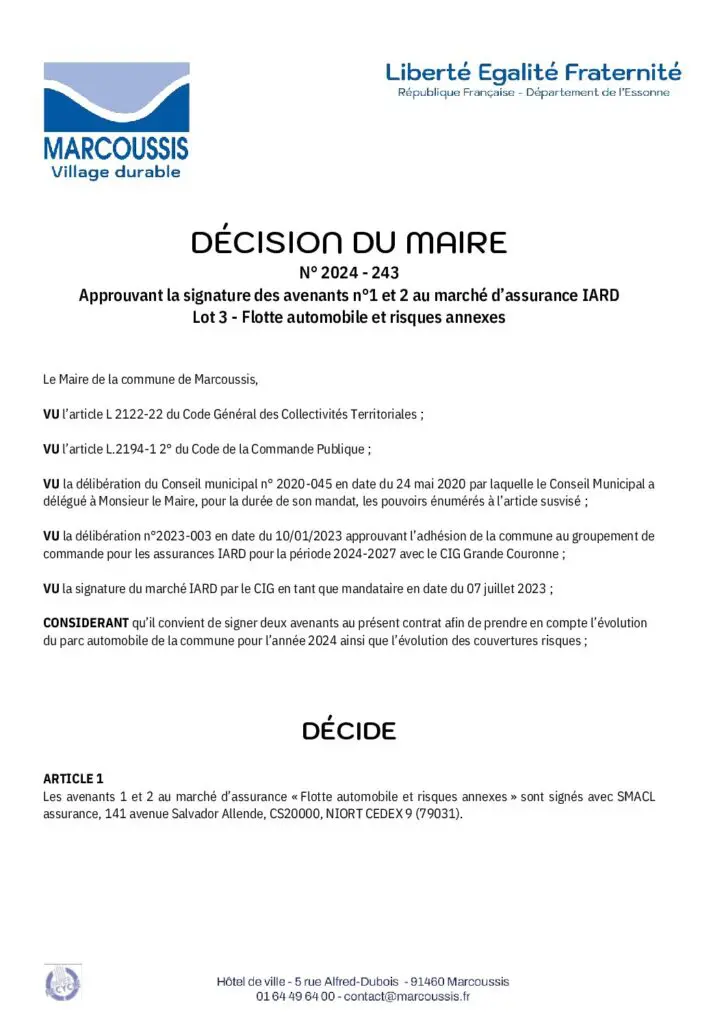 MARCOUSSIS
Village durable

Liberté Egalité Fraternité
République Française - Département de l'Essonne

DÉCISION DU MAIRE
N° 2024 - 243
Approuvant la signature des avenants n°1 et 2 au marché d'assurance IARD
Lot 3 - Flotte automobile et risques annexes

Le Maire de la commune de Marcoussis,

VU l'article L 2122-22 du Code Général des Collectivités Territoriales ;

VU l'article L.2194-1 2° du Code de la Commande Publique ;

VU la délibération du Conseil municipal n° 2020-045 en date du 24 mai 2020 par laquelle le Conseil Municipal a délégué à Monsieur le Maire, pour la durée de son mandat, les pouvoirs énumérés à l'article susvisé ;

VU la délibération n°2023-003 en date du 10/01/2023 approuvant l'adhésion de la commune au groupement de commande pour les assurances IARD pour la période 2024-2027 avec le CIG Grande Couronne ;

VU la signature du marché IARD par le CIG en tant que mandataire en date du 07 juillet 2023 ;

CONSIDERANT qu'il convient de signer deux avenants au présent contrat afin de prendre en compte l'évolution du parc automobile de la commune pour l'année 2024 ainsi que l'évolution des couvertures risques ;

DÉCIDE

ARTICLE 1
Les avenants 1 et 2 au marché d'assurance « Flotte automobile et risques annexes » sont signés avec SMACL assurance, 141 avenue Salvador Allende, CS20000, NIORT CEDEX 9 (79031).

Hôtel de ville - 5 rue Alfred-Dubois - 91460 Marcoussis
01 64 49 64 00 - contact@marcoussis.fr